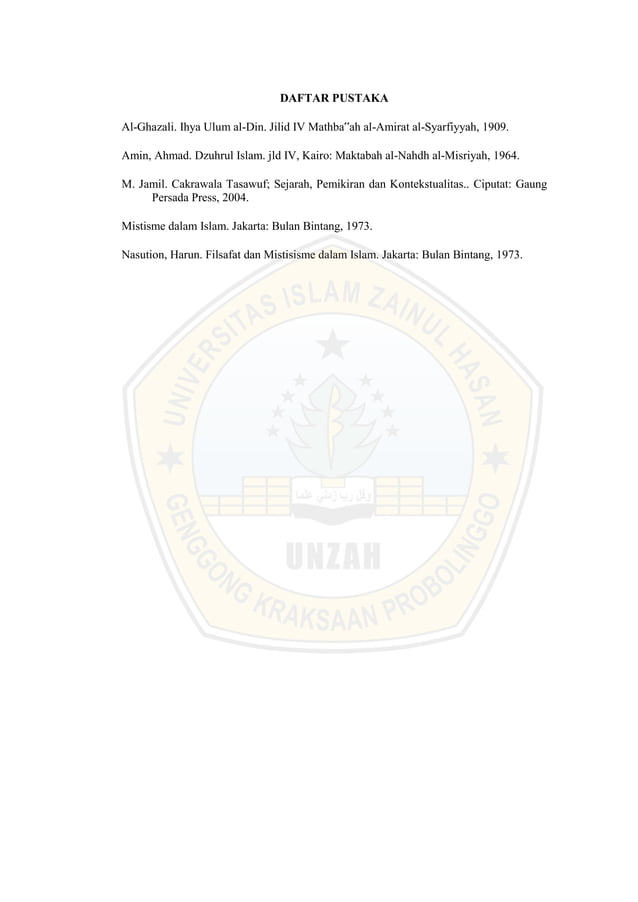 DAFTAR PUSTAKA

Al-Ghazali. Ihya Ulum al-Din. Jilid IV Mathba"ah al-Amirat al-Syarfiyyah, 1909.

Amin, Ahmad. Dzuhrul Islam. jld IV, Kairo: Maktabah al-Nahdh al-Misriyah, 1964.

M. Jamil. Cakrawala Tasawuf; Sejarah, Pemikiran dan Kontekstualitas.. Ciputat: Gaung Persada Press, 2004.

Mistisme dalam Islam. Jakarta: Bulan Bintang, 1973.

Nasution, Harun. Filsafat dan Mistisisme dalam Islam. Jakarta: Bulan Bintang, 1973.

UNIVERSITAS ISLAM ZAINUL HASAN
وقل رب زدني علما
UNZAH
GENGGONG KRAKSAAN PROBOLINGGO